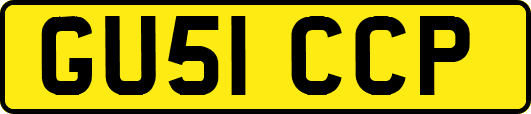 GU51 CCP